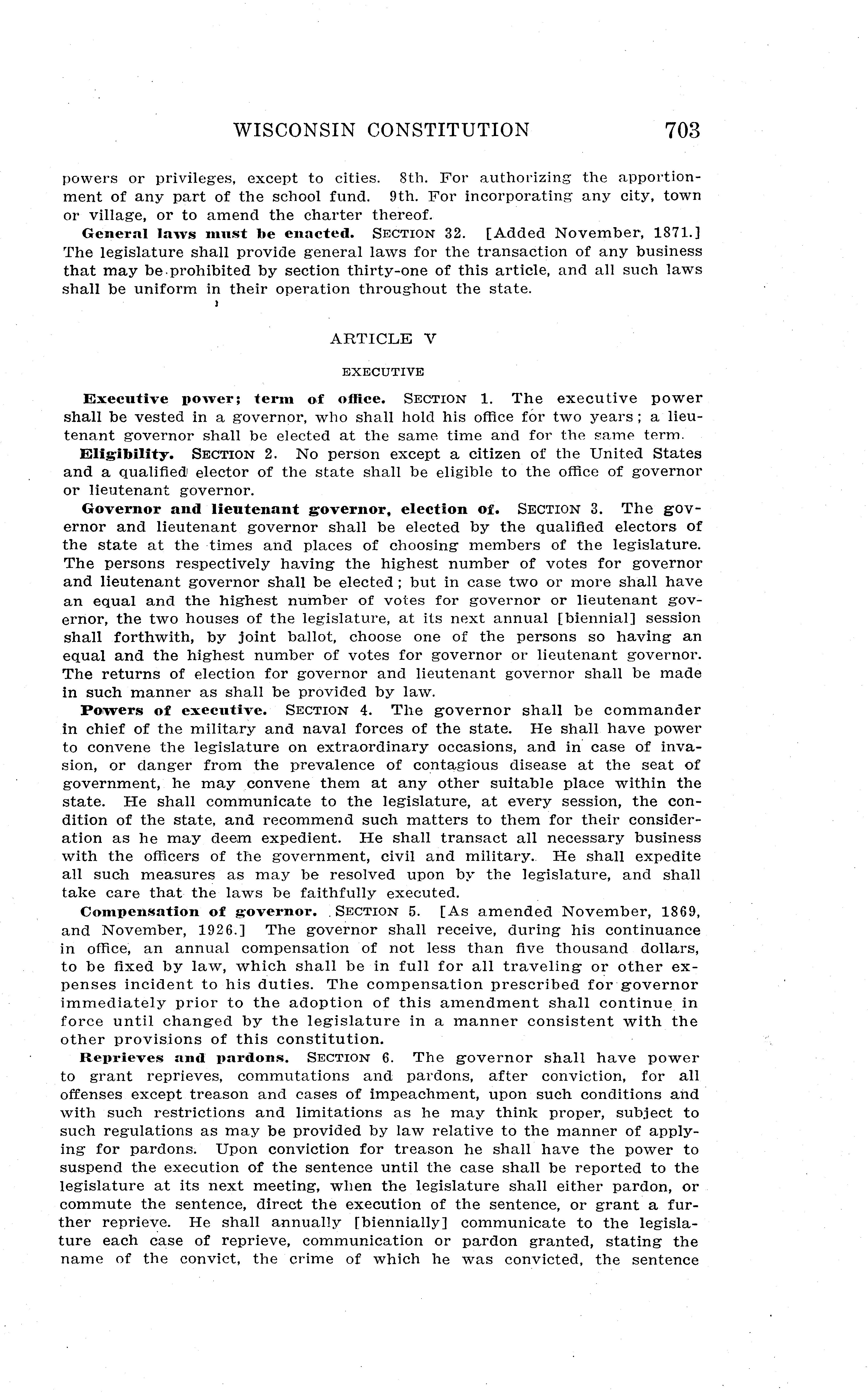 WISCONSIN CONSTITUTION 703

powers or privileges, except to cities. 8th. For authorizing the apportionment of any part of the school fund. 9th. For incorporating any city, town or village, or to amend the charter thereof.

General laws must be enacted. SECTION 32. [Added November, 1871.] The legislature shall provide general laws for the transaction of any business that may be prohibited by section thirty-one of this article, and all such laws shall be uniform in their operation throughout the state.

ARTICLE V

EXECUTIVE

Executive power; term of office. SECTION 1. The executive power shall be vested in a governor, who shall hold his office for two years; a lieutenant governor shall be elected at the same time and for the same term.

Eligibility. SECTION 2. No person except a citizen of the United States and a qualified elector of the state shall be eligible to the office of governor or lieutenant governor.

Governor and lieutenant governor, election of. SECTION 3. The governor and lieutenant governor shall be elected by the qualified electors of the state at the times and places of choosing members of the legislature. The persons respectively having the highest number of votes for governor and lieutenant governor shall be elected; but in case two or more shall have an equal and the highest number of votes for governor or lieutenant governor, the two houses of the legislature, at its next annual [biennial] session shall forthwith, by joint ballot, choose one of the persons so having an equal and the highest number of votes for governor or lieutenant governor. The returns of election for governor and lieutenant governor shall be made in such manner as shall be provided by law.

Powers of executive. SECTION 4. The governor shall be commander in chief of the military and naval forces of the state. He shall have power to convene the legislature on extraordinary occasions, and in case of invasion, or danger from the prevalence of contagious disease at the seat of government, he may convene them at any other suitable place within the state. He shall communicate to the legislature, at every session, the condition of the state, and recommend such matters to them for their consideration as he may deem expedient. He shall transact all necessary business with the officers of the government, civil and military. He shall expedite all such measures as may be resolved upon by the legislature, and shall take care that the laws be faithfully executed.

Compensation of governor. SECTION 5. [As amended November, 1869, and November, 1926.] The governor shall receive, during his continuance in office, an annual compensation of not less than five thousand dollars, to be fixed by law, which shall be in full for all traveling or other expenses incident to his duties. The compensation prescribed for governor immediately prior to the adoption of this amendment shall continue in force until changed by the legislature in a manner consistent with the other provisions of this constitution.

Reprieves and pardons. SECTION 6. The governor shall have power to grant reprieves, commutations and pardons, after conviction, for all offenses except treason and cases of impeachment, upon such conditions and with such restrictions and limitations as he may think proper, subject to such regulations as may be provided by law relative to the manner of applying for pardons. Upon conviction for treason he shall have the power to suspend the execution of the sentence until the case shall be reported to the legislature at its next meeting, when the legislature shall either pardon, or commute the sentence, direct the execution of the sentence, or grant a further reprieve. He shall annually [biennially] communicate to the legislature each case of reprieve, communication or pardon granted, stating the name of the convict, the crime of which he was convicted, the sentence